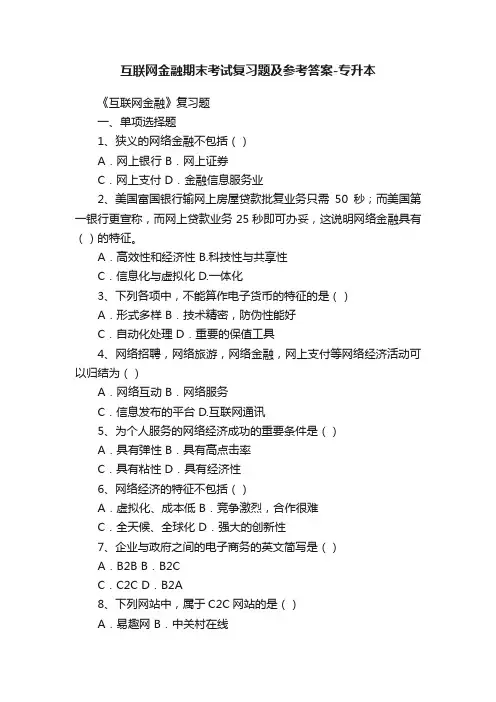 互联网金融期末考试复习题及参考答案-专升本

《互联网金融》复习题

一、单项选择题

1、狭义的网络金融不包括（ ）

A．网上银行 B．网上证券

C．网上支付 D．金融信息服务业

2、美国富国银行输网上房屋贷款批复业务只需 50 秒；而美国第一银行更宣称，而网上贷款业务 25 秒即可办妥，这说明网络金融具有（ ）的特征。

A．高效性和经济性 B.科技性与共享性

C．信息化与虚拟化 D.一体化

3、下列各项中，不能算作电子货币的特征的是（ ）

A．形式多样 B．技术精密，防伪性能好

C．自动化处理 D．重要的保值工具

4、网络招聘，网络旅游，网络金融，网上支付等网络经济活动可以归结为（ ）

A．网络互动 B．网络服务

C．信息发布的平台 D.互联网通讯

5、为个人服务的网络经济成功的重要条件是（ ）

A．具有弹性 B．具有高点击率

C．具有粘性 D．具有经济性

6、网络经济的特征不包括（ ）

A．虚拟化、成本低 B．竞争激烈，合作很难

C．全天候、全球化 D．强大的创新性

7、企业与政府之间的电子商务的英文简写是（ ）

A．B2B B．B2C

C．C2C D．B2A

8、下列网站中，属于 C2C 网站的是（ ）

A．易趣网 B．中关村在线